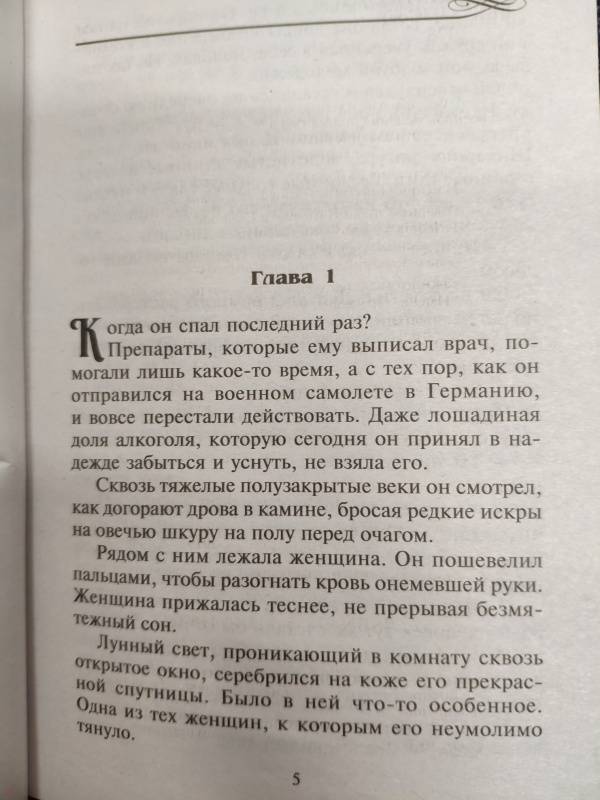 Глава 1

Когда он спал последний раз?

Препараты, которые ему выписал врач, помогали лишь какое-то время, а с тех пор, как он отправился на военном самолете в Германию, и вовсе перестали действовать. Даже лошадиная доля алкоголя, которую сегодня он принял в надежде забыться и уснуть, не взяла его.

Сквозь тяжелые полузакрытые веки он смотрел, как догорают дрова в камине, бросая редкие искры на овечью шкуру на полу перед очагом.

Рядом с ним лежала женщина. Он пошевелил пальцами, чтобы разогнать кровь онемевшей руки. Женщина прижалась теснее, не прерывая безмятежный сон.

Лунный свет, проникающий в комнату сквозь открытое окно, серебрился на коже его прекрасной спутницы. Было в ней что-то особенное. Одна из тех женщин, к которым его неумолимо тянуло.

5